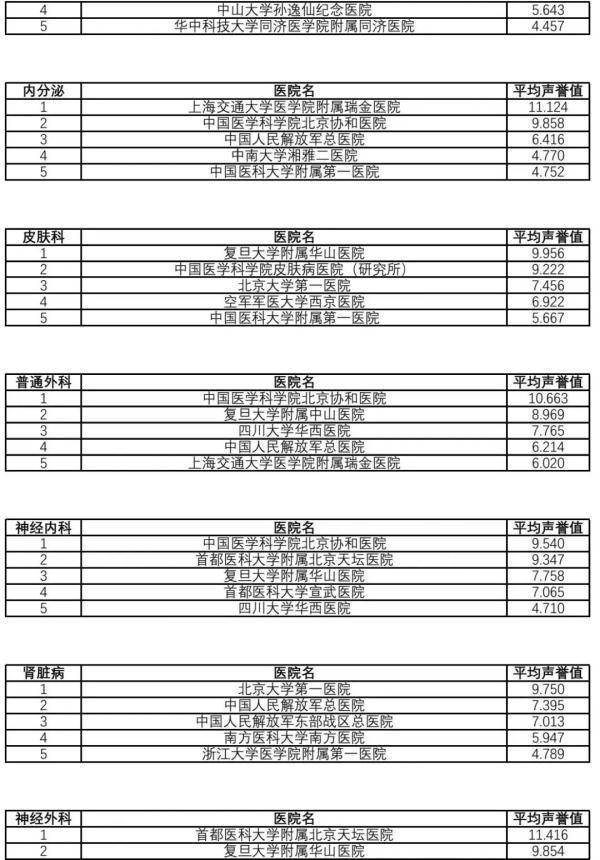 | 4 | 中山大学孙逸仙纪念医院 | 5.643 |
|---|---|---|
| 5 | 华中科技大学同济医学院附属同济医院 | 4.457 |

| 内分泌 | 医院名 | 平均声誉值 |
|---|---|---|
| 1 | 上海交通大学医学院附属瑞金医院 | 11.124 |
| 2 | 中国医学科学院北京协和医院 | 9.858 |
| 3 | 中国人民解放军总医院 | 6.416 |
| 4 | 中南大学湘雅二医院 | 4.770 |
| 5 | 中国医科大学附属第一医院 | 4.752 |

| 皮肤科 | 医院名 | 平均声誉值 |
|---|---|---|
| 1 | 复旦大学附属华山医院 | 9.956 |
| 2 | 中国医学科学院皮肤病医院（研究所） | 9.222 |
| 3 | 北京大学第一医院 | 7.456 |
| 4 | 空军军医大学西京医院 | 6.922 |
| 5 | 中国医科大学附属第一医院 | 5.667 |

| 普通外科 | 医院名 | 平均声誉值 |
|---|---|---|
| 1 | 中国医学科学院北京协和医院 | 10.663 |
| 2 | 复旦大学附属中山医院 | 8.969 |
| 3 | 四川大学华西医院 | 7.765 |
| 4 | 中国人民解放军总医院 | 6.214 |
| 5 | 上海交通大学医学院附属瑞金医院 | 6.020 |

| 神经内科 | 医院名 | 平均声誉值 |
|---|---|---|
| 1 | 中国医学科学院北京协和医院 | 9.540 |
| 2 | 首都医科大学附属北京天坛医院 | 9.347 |
| 3 | 复旦大学附属华山医院 | 7.758 |
| 4 | 首都医科大学宣武医院 | 7.065 |
| 5 | 四川大学华西医院 | 4.710 |

| 肾脏病 | 医院名 | 平均声誉值 |
|---|---|---|
| 1 | 北京大学第一医院 | 9.750 |
| 2 | 中国人民解放军总医院 | 7.395 |
| 3 | 中国人民解放军东部战区总医院 | 7.013 |
| 4 | 南方医科大学南方医院 | 5.947 |
| 5 | 浙江大学医学院附属第一医院 | 4.789 |

| 神经外科 | 医院名 | 平均声誉值 |
|---|---|---|
| 1 | 首都医科大学附属北京天坛医院 | 11.416 |
| 2 | 复旦大学附属华山医院 | 9.854 |